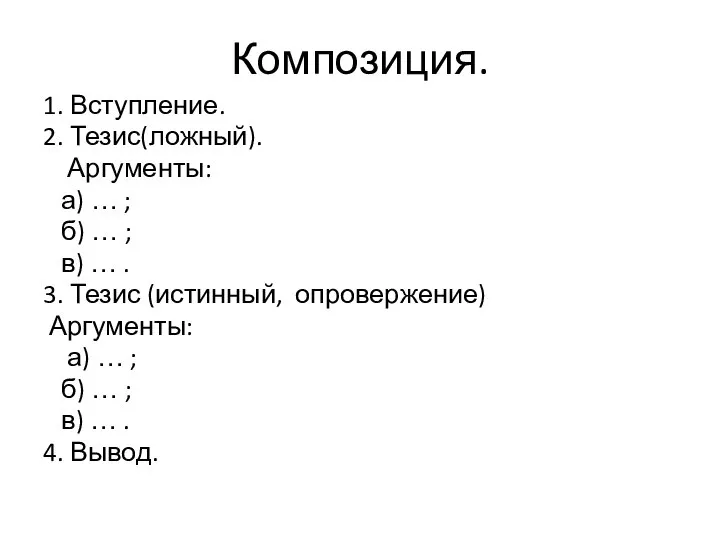 Композиция.

1. Вступление.
2. Тезис(ложный).
Аргументы:
а) … ;
б) … ;
в) … .
3. Тезис (истинный, опровержение)
Аргументы:
а) … ;
б) … ;
в) … .
4. Вывод.